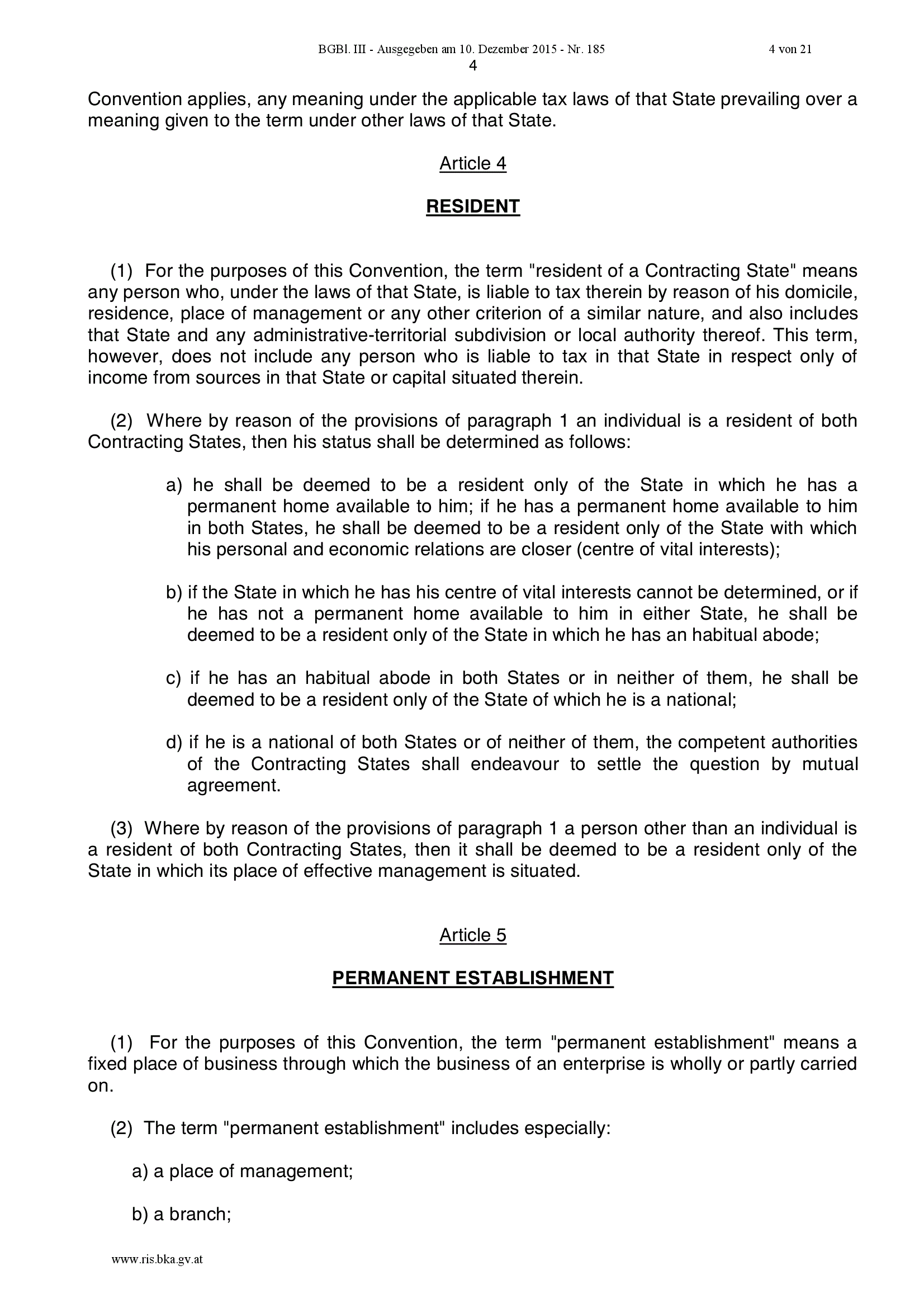 BGBl. III - Ausgegeben am 10. Dezember 2015 - Nr. 185 4 von 21

4

Convention applies, any meaning under the applicable tax laws of that State prevailing over a meaning given to the term under other laws of that State.

Article 4

RESIDENT

(1) For the purposes of this Convention, the term "resident of a Contracting State" means any person who, under the laws of that State, is liable to tax therein by reason of his domicile, residence, place of management or any other criterion of a similar nature, and also includes that State and any administrative-territorial subdivision or local authority thereof. This term, however, does not include any person who is liable to tax in that State in respect only of income from sources in that State or capital situated therein.

(2) Where by reason of the provisions of paragraph 1 an individual is a resident of both Contracting States, then his status shall be determined as follows:

a) he shall be deemed to be a resident only of the State in which he has a permanent home available to him; if he has a permanent home available to him in both States, he shall be deemed to be a resident only of the State with which his personal and economic relations are closer (centre of vital interests);

b) if the State in which he has his centre of vital interests cannot be determined, or if he has not a permanent home available to him in either State, he shall be deemed to be a resident only of the State in which he has an habitual abode;

c) if he has an habitual abode in both States or in neither of them, he shall be deemed to be a resident only of the State of which he is a national;

d) if he is a national of both States or of neither of them, the competent authorities of the Contracting States shall endeavour to settle the question by mutual agreement.

(3) Where by reason of the provisions of paragraph 1 a person other than an individual is a resident of both Contracting States, then it shall be deemed to be a resident only of the State in which its place of effective management is situated.

Article 5

PERMANENT ESTABLISHMENT

(1) For the purposes of this Convention, the term "permanent establishment" means a fixed place of business through which the business of an enterprise is wholly or partly carried on.

(2) The term "permanent establishment" includes especially:

a) a place of management;

b) a branch;

www.ris.bka.gv.at